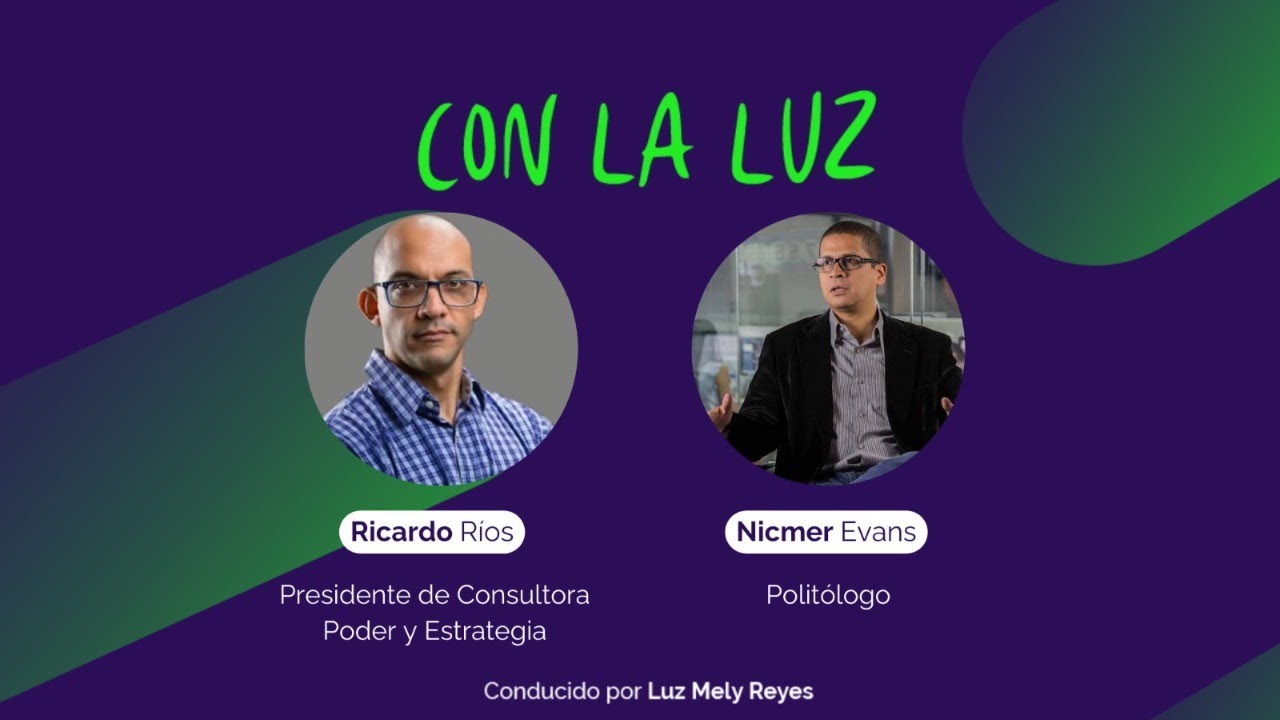 CON LA LUZ

Ricardo Ríos

Presidente de Consultora Poder y Estrategia

Nicmer Evans

Politólogo

Conducido por Luz Mely Reyes